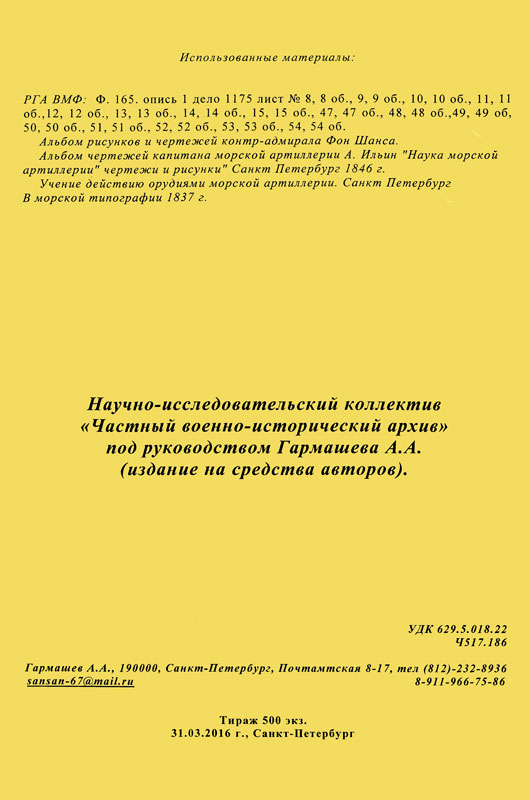 Использованные материалы:

РГА ВМФ: Ф. 165. опись 1 дело 1175 лист № 8, 8 об., 9, 9 об., 10, 10 об., 11, 11 об.,12, 12 об., 13, 13 об., 14, 14 об., 15, 15 об., 47, 47 об., 48, 48 об.,49, 49 об, 50, 50 об., 51, 51 об., 52, 52 об., 53, 53 об., 54, 54 об.
Альбом рисунков и чертежей контр-адмирала Фон Шанса.
Альбом чертежей капитана морской артиллерии А. Ильин "Наука морской артиллерии" чертежи и рисунки" Санкт Петербург 1846 г.
Учение действию орудиями морской артиллерии. Санкт Петербург В морской типографии 1837 г.

Научно-исследовательский коллектив «Частный военно-исторический архив» под руководством Гармашева А.А. (издание на средства авторов).

УДК 629.5.018.22
Ч517.186

Гармашев А.А., 190000, Санкт-Петербург, Почтамтская 8-17, тел (812)-232-8936
sansan-67@mail.ru 8-911-966-75-86

Тираж 500 экз.
31.03.2016 г., Санкт-Петербург